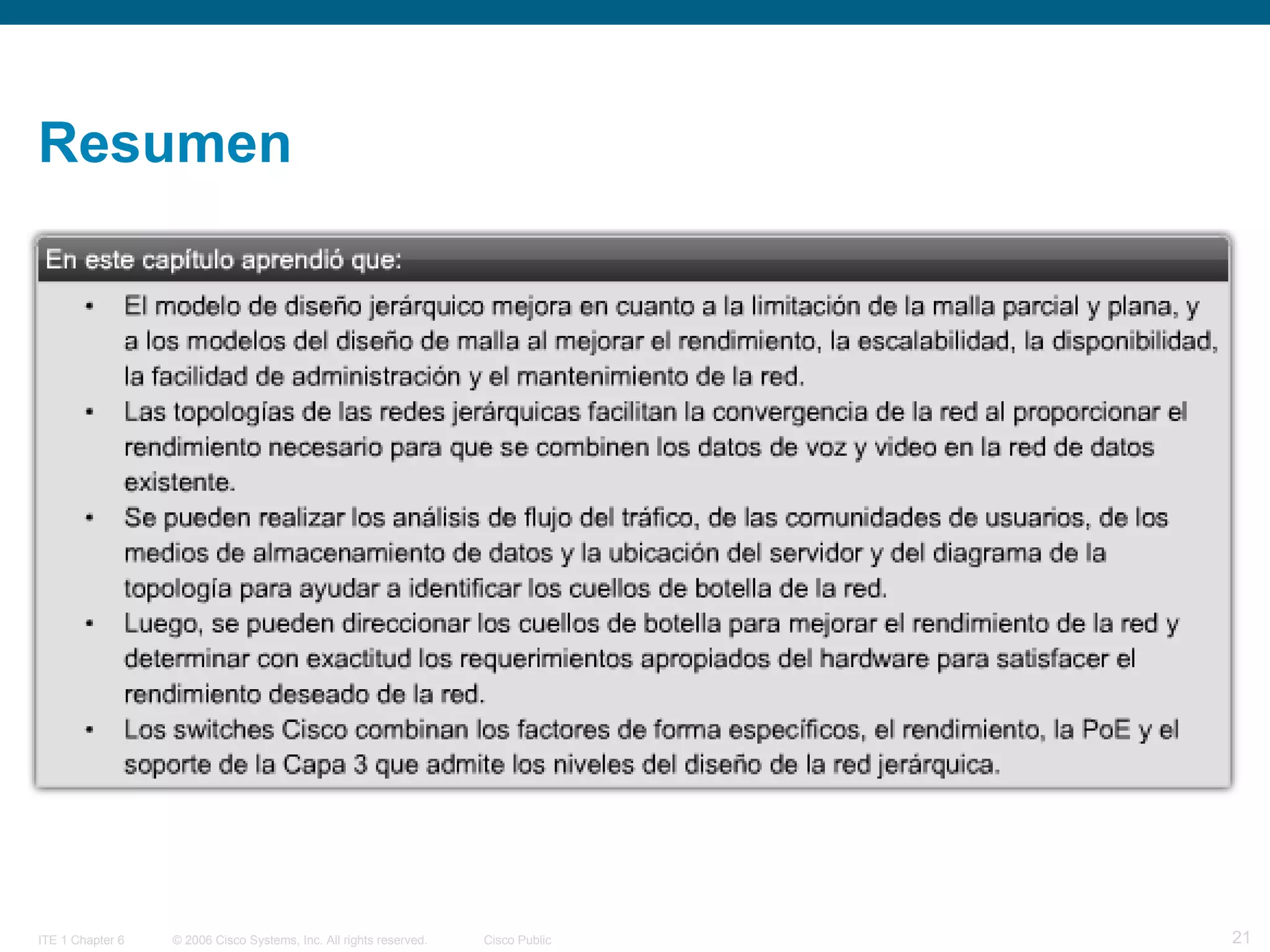 Resumen

En este capítulo aprendió que:

• El modelo de diseño jerárquico mejora en cuanto a la limitación de la malla parcial y plana, y a los modelos del diseño de malla al mejorar el rendimiento, la escalabilidad, la disponibilidad, la facilidad de administración y el mantenimiento de la red.
• Las topologías de las redes jerárquicas facilitan la convergencia de la red al proporcionar el rendimiento necesario para que se combinen los datos de voz y video en la red de datos existente.
• Se pueden realizar los análisis de flujo del tráfico, de las comunidades de usuarios, de los medios de almacenamiento de datos y la ubicación del servidor y del diagrama de la topología para ayudar a identificar los cuellos de botella de la red.
• Luego, se pueden direccionar los cuellos de botella para mejorar el rendimiento de la red y determinar con exactitud los requerimientos apropiados del hardware para satisfacer el rendimiento deseado de la red.
• Los switches Cisco combinan los factores de forma específicos, el rendimiento, la PoE y el soporte de la Capa 3 que admite los niveles del diseño de la red jerárquica.

ITE 1 Chapter 6 © 2006 Cisco Systems, Inc. All rights reserved. Cisco Public 21